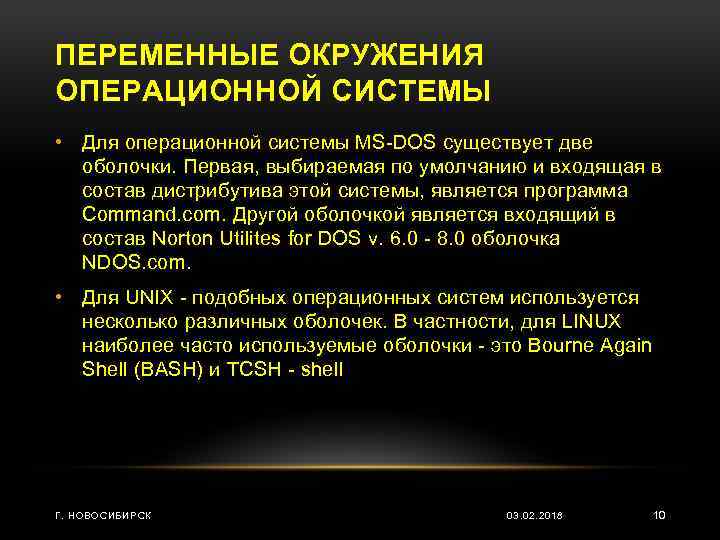 ПЕРЕМЕННЫЕ ОКРУЖЕНИЯ ОПЕРАЦИОННОЙ СИСТЕМЫ

• Для операционной системы MS-DOS существует две оболочки. Первая, выбираемая по умолчанию и входящая в состав дистрибутива этой системы, является программа Command.com. Другой оболочкой является входящий в состав Norton Utilites for DOS v. 6.0 - 8.0 оболочка NDOS.com.

• Для UNIX - подобных операционных систем используется несколько различных оболочек. В частности, для LINUX наиболее часто используемые оболочки - это Bourne Again Shell (BASH) и TCSH - shell

Г. НОВОСИБИРСК

03.02.2018

10